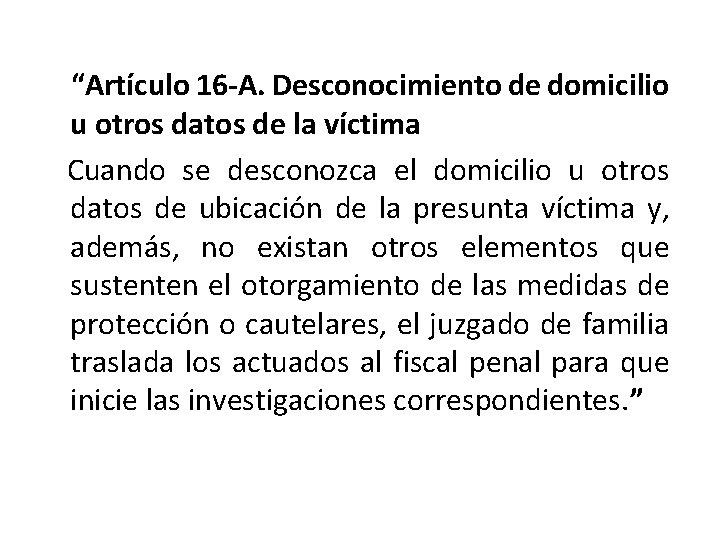 “Artículo 16-A. Desconocimiento de domicilio u otros datos de la víctima

Cuando se desconozca el domicilio u otros datos de ubicación de la presunta víctima y, además, no existan otros elementos que sustenten el otorgamiento de las medidas de protección o cautelares, el juzgado de familia traslada los actuados al fiscal penal para que inicie las investigaciones correspondientes.”